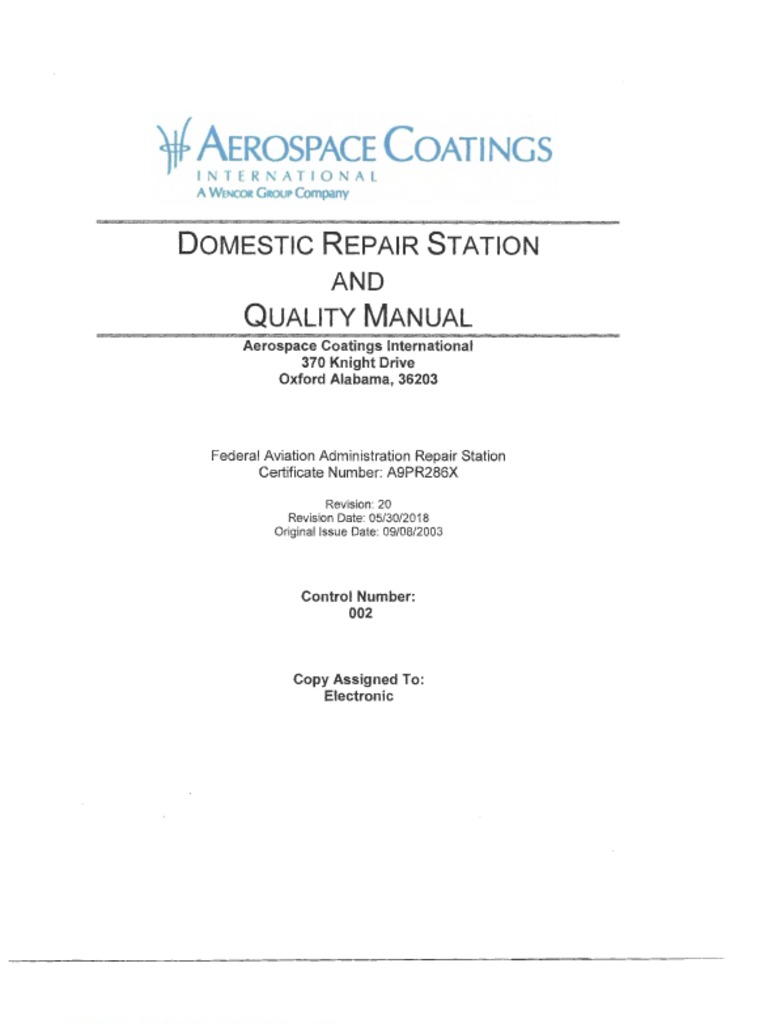 AEROSPACE COATINGS
INTERNATIONAL
A WENCOR GROUP Company

DOMESTIC REPAIR STATION
AND
QUALITY MANUAL

Aerospace Coatings International
370 Knight Drive
Oxford Alabama, 36203

Federal Aviation Administration Repair Station
Certificate Number: A9PR286X

Revision: 20
Revision Date: 05/30/2018
Original Issue Date: 09/08/2003

Control Number:
002

Copy Assigned To:
Electronic